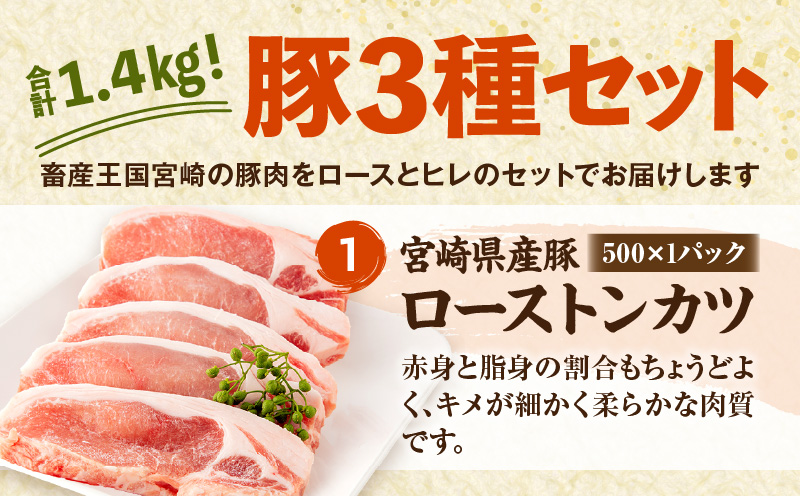 合計1.4kg! 豚3種セット

畜産王国宮崎の豚肉をロースとヒレのセットでお届けします

1 宮崎県産豚 500×1パック

ローストンカツ

赤身と脂身の割合もちょうどよく、キメが細かく柔らかな肉質です。